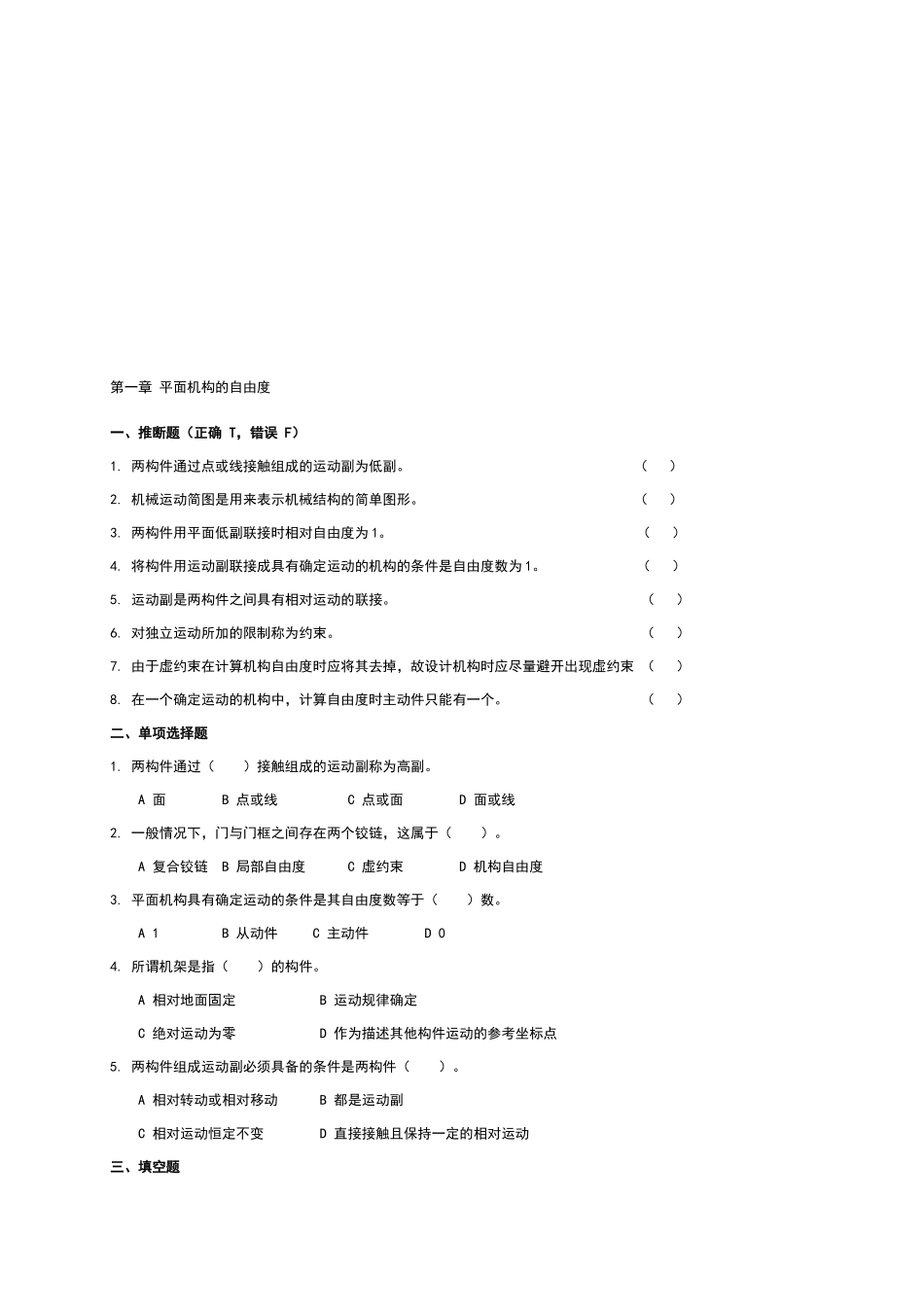 第一章 平面机构的自由度

一、推断题（正确 T，错误 F）

1. 两构件通过点或线接触组成的运动副为低副。 （ ）

2. 机械运动简图是用来表示机械结构的简单图形。 （ ）

3. 两构件用平面低副联接时相对自由度为1。 （ ）

4. 将构件用运动副联接成具有确定运动的机构的条件是自由度数为1。 （ ）

5. 运动副是两构件之间具有相对运动的联接。 （ ）

6. 对独立运动所加的限制称为约束。 （ ）

7. 由于虚约束在计算机构自由度时应将其去掉，故设计机构时应尽量避开出现虚约束 （ ）

8. 在一个确定运动的机构中，计算自由度时主动件只能有一个。 （ ）

二、单项选择题

1. 两构件通过（ ）接触组成的运动副称为高副。

A 面 B 点或线 C 点或面 D 面或线

2. 一般情况下，门与门框之间存在两个铰链，这属于（ ）。

A 复合铰链 B 局部自由度 C 虚约束 D 机构自由度

3. 平面机构具有确定运动的条件是其自由度数等于（ ）数。

A 1 B 从动件 C 主动件 D 0

4. 所谓机架是指（ ）的构件。

A 相对地面固定 B 运动规律确定

C 绝对运动为零 D 作为描述其他构件运动的参考坐标点

5. 两构件组成运动副必须具备的条件是两构件（ ）。

A 相对转动或相对移动 B 都是运动副

C 相对运动恒定不变 D 直接接触且保持一定的相对运动

三、填空题